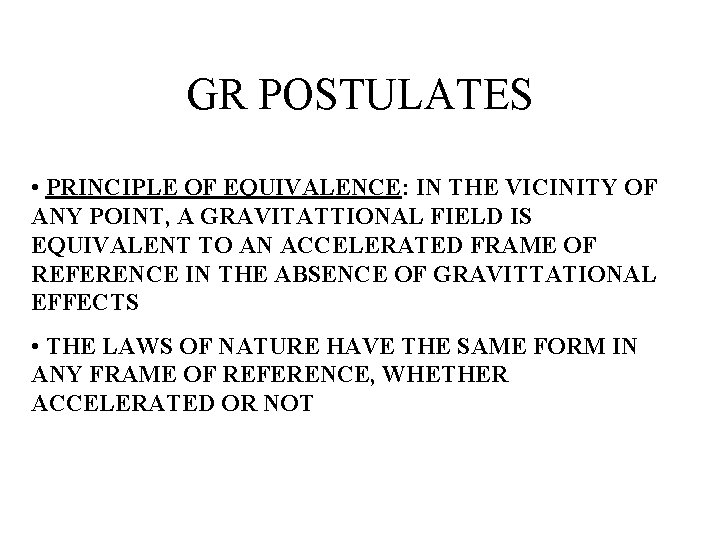 GR POSTULATES

• PRINCIPLE OF EQUIVALENCE: IN THE VICINITY OF ANY POINT, A GRAVITATTIONAL FIELD IS EQUIVALENT TO AN ACCELERATED FRAME OF REFERENCE IN THE ABSENCE OF GRAVITTATIONAL EFFECTS

• THE LAWS OF NATURE HAVE THE SAME FORM IN ANY FRAME OF REFERENCE, WHETHER ACCELERATED OR NOT